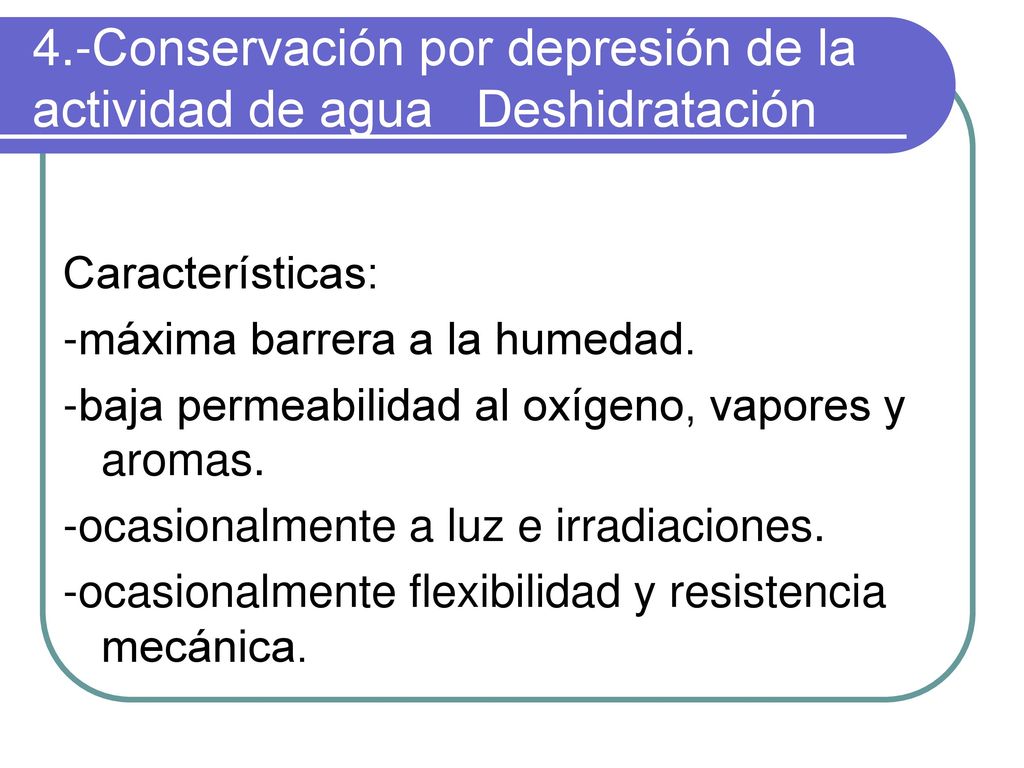 4.-Conservación por depresión de la actividad de agua Deshidratación

Características:
-máxima barrera a la humedad.
-baja permeabilidad al oxígeno, vapores y aromas.
-ocasionalmente a luz e irradiaciones.
-ocasionalmente flexibilidad y resistencia mecánica.